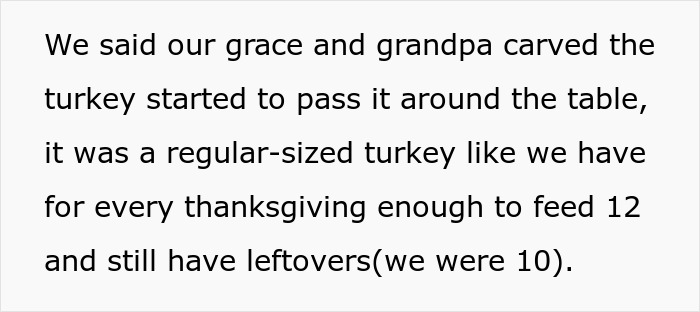 We said our grace and grandpa carved the turkey started to pass it around the table, it was a regular-sized turkey like we have for every thanksgiving enough to feed 12 and still have leftovers(we were 10).